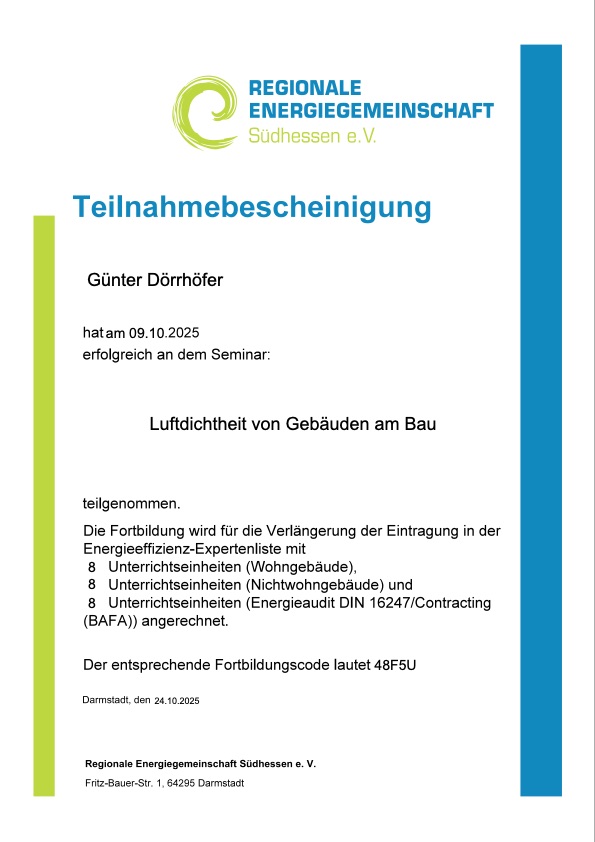 REGIONALE
ENERGIEGEMEINSCHAFT
Südhessen e.V.

Teilnahmebescheinigung

Günter Dörrhöfer

hat am 09.10.2025
erfolgreich an dem Seminar:

Luftdichtheit von Gebäuden am Bau

teilgenommen.

Die Fortbildung wird für die Verlängerung der Eintragung in der Energieeffizienz-Expertenliste mit
8 Unterrichtseinheiten (Wohngebäude),
8 Unterrichtseinheiten (Nichtwohngebäude) und
8 Unterrichtseinheiten (Energieaudit DIN 16247/Contracting (BAFA)) angerechnet.

Der entsprechende Fortbildungscode lautet 48F5U

Darmstadt, den 24.10.2025

Regionale Energiegemeinschaft Südhessen e. V.
Fritz-Bauer-Str. 1, 64295 Darmstadt